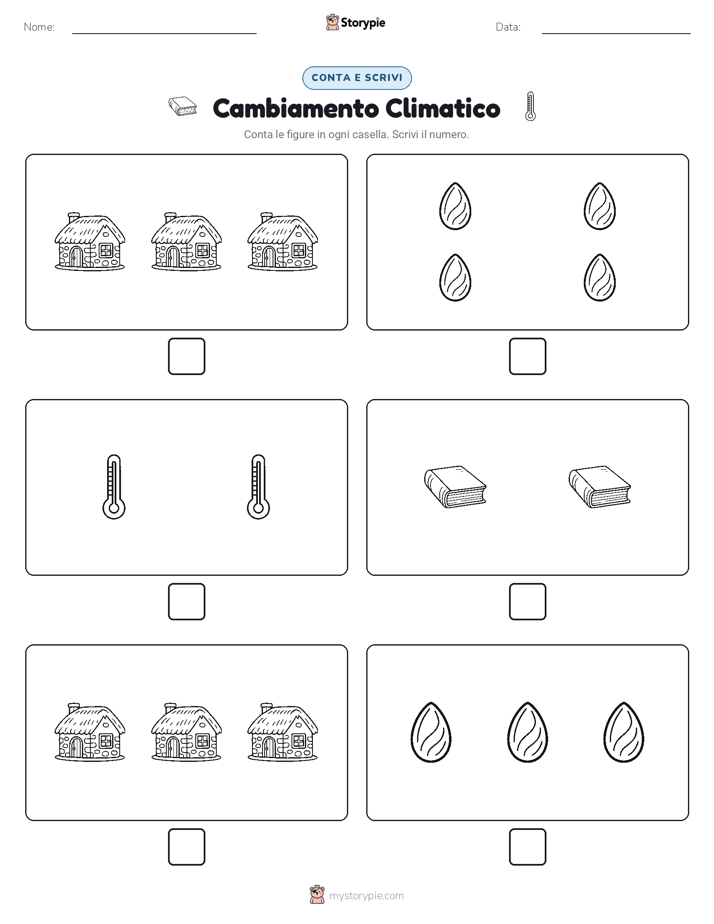 Nome:

Storypie

Data:

CONTA E SCRIVI

Cambiamento Climatico

Conta le figure in ogni casella. Scrivi il numero.

mystorypie.com